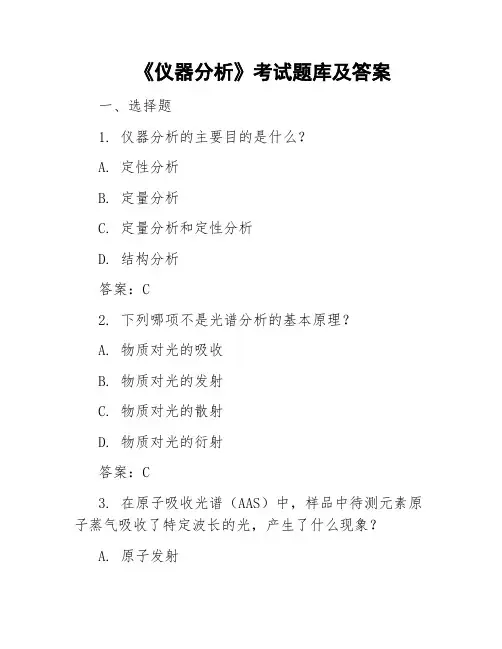 《仪器分析》考试题库及答案

一、选择题

1. 仪器分析的主要目的是什么?

A. 定性分析

B. 定量分析

C. 定量分析和定性分析

D. 结构分析

答案:C

2. 下列哪项不是光谱分析的基本原理?

A. 物质对光的吸收

B. 物质对光的发射

C. 物质对光的散射

D. 物质对光的衍射

答案:C

3. 在原子吸收光谱(AAS)中,样品中待测元素原子蒸气吸收了特定波长的光,产生了什么现象?

A. 原子发射